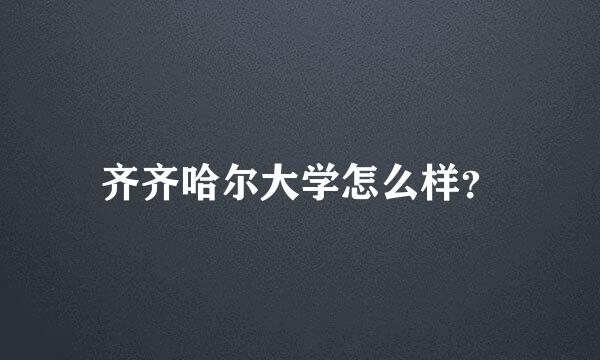 齐齐哈尔大学怎么样?